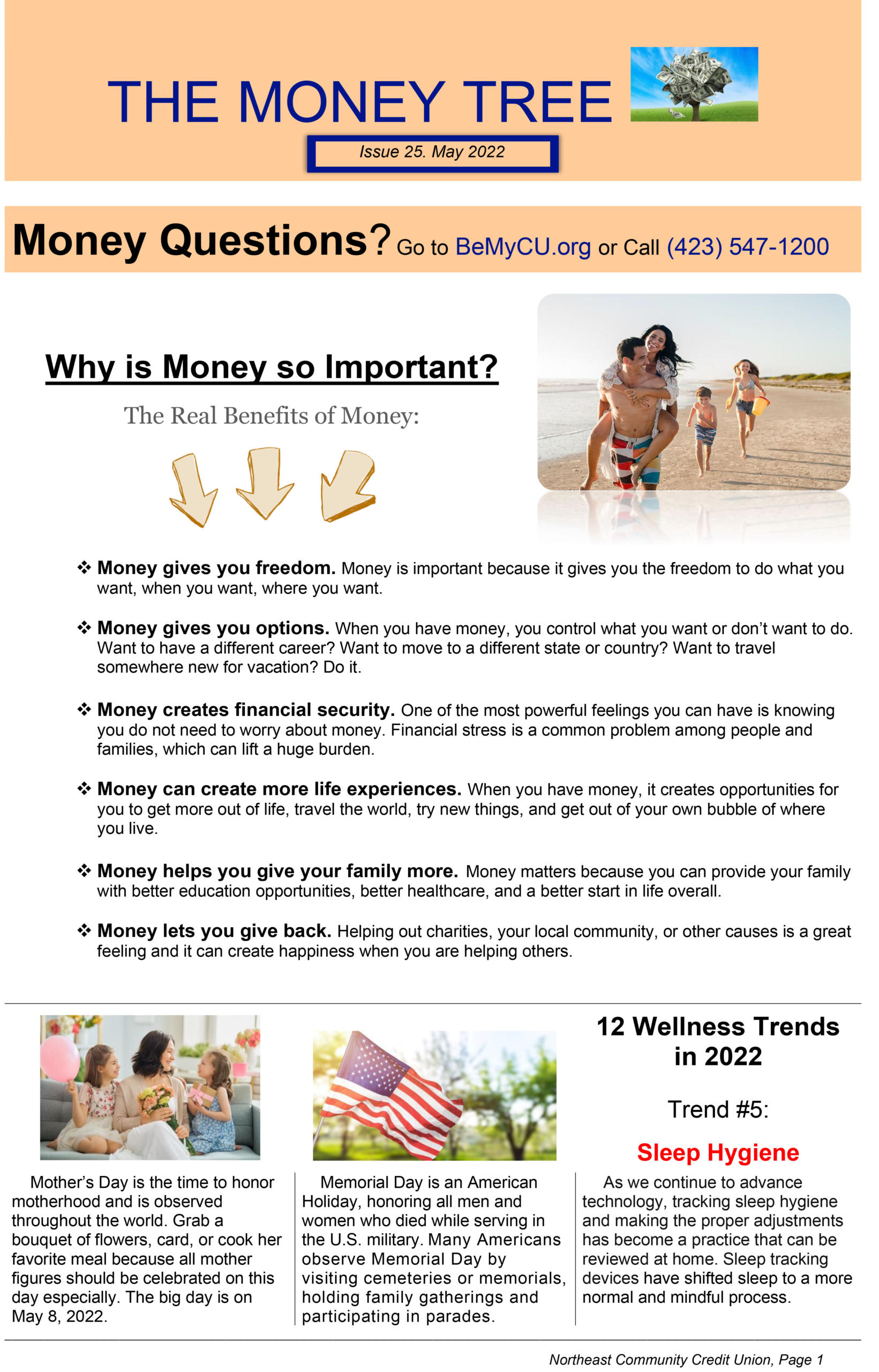 THE MONEY TREE

Issue 25. May 2022

Money Questions? Go to BeMyCU.org or Call (423) 547-1200

Why is Money so Important?

The Real Benefits of Money:

❖ Money gives you freedom. Money is important because it gives you the freedom to do what you want, when you want, where you want.

❖ Money gives you options. When you have money, you control what you want or don't want to do. Want to have a different career? Want to move to a different state or country? Want to travel somewhere new for vacation? Do it.

❖ Money creates financial security. One of the most powerful feelings you can have is knowing you do not need to worry about money. Financial stress is a common problem among people and families, which can lift a huge burden.

❖ Money can create more life experiences. When you have money, it creates opportunities for you to get more out of life, travel the world, try new things, and get out of your own bubble of where you live.

❖ Money helps you give your family more. Money matters because you can provide your family with better education opportunities, better healthcare, and a better start in life overall.

❖ Money lets you give back. Helping out charities, your local community, or other causes is a great feeling and it can create happiness when you are helping others.

Mother's Day is the time to honor motherhood and is observed throughout the world. Grab a bouquet of flowers, card, or cook her favorite meal because all mother figures should be celebrated on this day especially. The big day is on May 8, 2022.

Memorial Day is an American Holiday, honoring all men and women who died while serving in the U.S. military. Many Americans observe Memorial Day by visiting cemeteries or memorials, holding family gatherings and participating in parades.

12 Wellness Trends in 2022

Trend #5:

Sleep Hygiene

As we continue to advance technology, tracking sleep hygiene and making the proper adjustments has become a practice that can be reviewed at home. Sleep tracking devices have shifted sleep to a more normal and mindful process.

Northeast Community Credit Union, Page 1